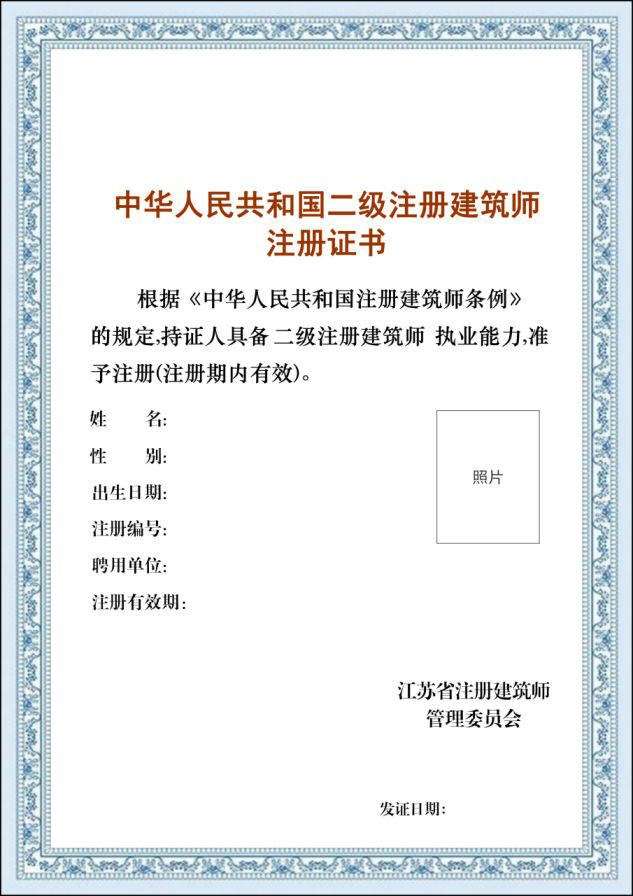 中华人民共和国二级注册建筑师
注册证书

根据《中华人民共和国注册建筑师条例》的规定,持证人具备 二级注册建筑师 执业能力,准予注册(注册期内有效)。

姓 名:
性 别:
出生日期:
注册编号:
聘用单位:
注册有效期:

照片

江苏省注册建筑师
管理委员会

发证日期: